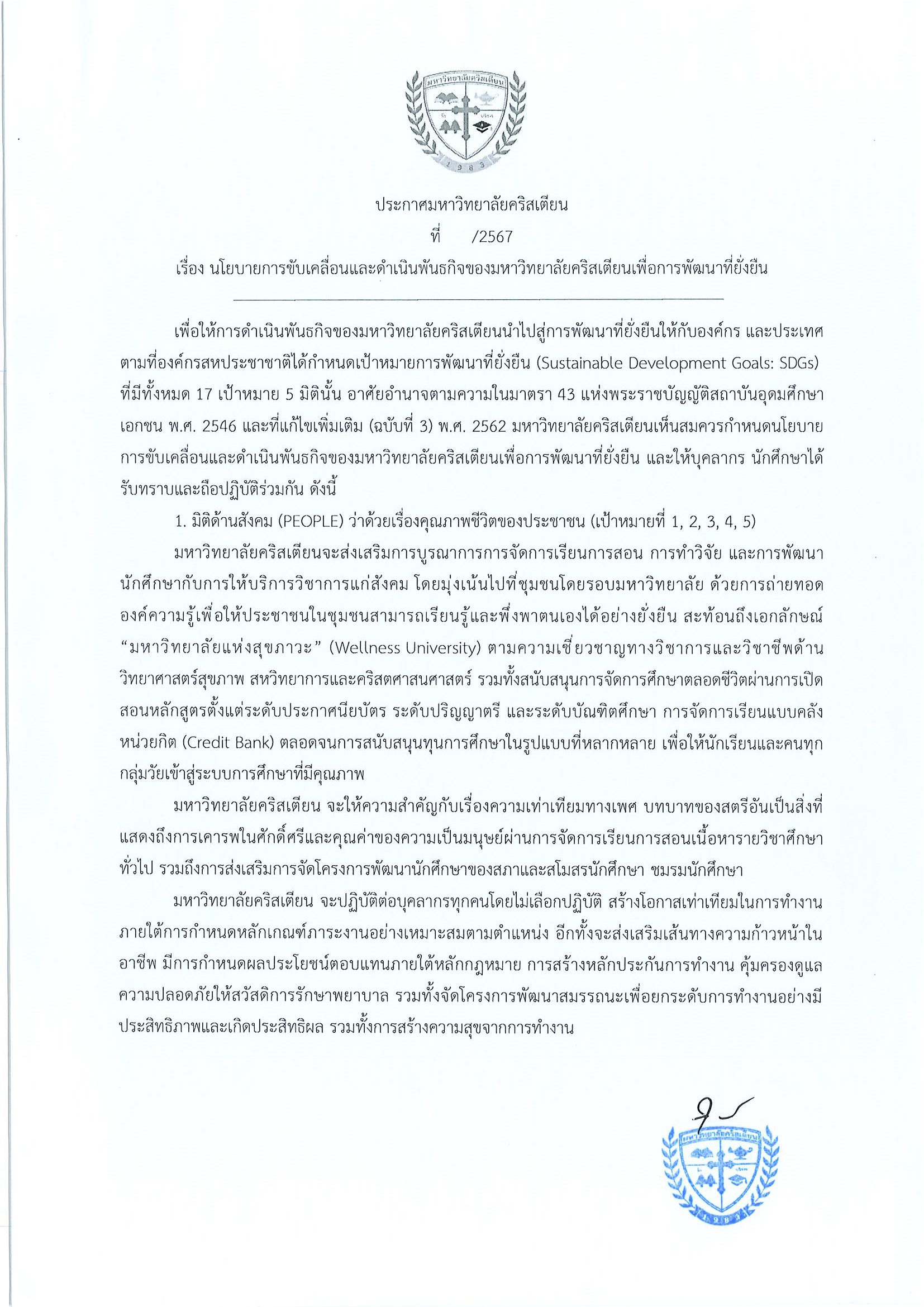 มหาวิทยาลัยคริสเตียน

1983

ประกาศมหาวิทยาลัยคริสเตียน
ที่ /2567
เรื่อง นโยบายการขับเคลื่อนและดำเนินพันธกิจของมหาวิทยาลัยคริสเตียนเพื่อการพัฒนาที่ยั่งยืน

เพื่อให้การดำเนินพันธกิจของมหาวิทยาลัยคริสเตียนนำไปสู่การพัฒนาที่ยั่งยืนให้กับองค์กร และประเทศ ตามที่องค์กรสหประชาชาติได้กำหนดเป้าหมายการพัฒนาที่ยั่งยืน (Sustainable Development Goals: SDGs) ที่มีทั้งหมด 17 เป้าหมาย 5 มิตินั้น อาศัยอำนาจตามความในมาตรา 43 แห่งพระราชบัญญัติสถาบันอุดมศึกษาเอกชน พ.ศ. 2546 และที่แก้ไขเพิ่มเติม (ฉบับที่ 3) พ.ศ. 2562 มหาวิทยาลัยคริสเตียนเห็นสมควรกำหนดนโยบายการขับเคลื่อนและดำเนินพันธกิจของมหาวิทยาลัยคริสเตียนเพื่อการพัฒนาที่ยั่งยืน และให้บุคลากร นักศึกษาได้รับทราบและถือปฏิบัติร่วมกัน ดังนี้

1. มิติด้านสังคม (PEOPLE) ว่าด้วยเรื่องคุณภาพชีวิตของประชาชน (เป้าหมายที่ 1, 2, 3, 4, 5)

มหาวิทยาลัยคริสเตียนจะส่งเสริมการบูรณาการการจัดการเรียนการสอน การทำวิจัย และการพัฒนานักศึกษากับการให้บริการวิชาการแก่สังคม โดยมุ่งเน้นไปที่ชุมชนโดยรอบมหาวิทยาลัย ด้วยการถ่ายทอดองค์ความรู้เพื่อให้ประชาชนในชุมชนสามารถเรียนรู้และพึ่งพาตนเองได้อย่างยั่งยืน สะท้อนถึงเอกลักษณ์ “มหาวิทยาลัยแห่งสุขภาวะ” (Wellness University) ตามความเชี่ยวชาญทางวิชาการและวิชาชีพด้านวิทยาศาสตร์สุขภาพ สหวิทยาการและคริสตศาสนศาสตร์ รวมทั้งสนับสนุนการจัดการศึกษาตลอดชีวิตผ่านการเปิดสอนหลักสูตรตั้งแต่ระดับประกาศนียบัตร ระดับปริญญาตรี และระดับบัณฑิตศึกษา การจัดการเรียนแบบคลังหน่วยกิต (Credit Bank) ตลอดจนการสนับสนุนทุนการศึกษาในรูปแบบที่หลากหลาย เพื่อให้นักเรียนและคนทุกกลุ่มวัยเข้าสู่ระบบการศึกษาที่มีคุณภาพ

มหาวิทยาลัยคริสเตียน จะให้ความสำคัญกับเรื่องความเท่าเทียมทางเพศ บทบาทของสตรีอันเป็นสิ่งที่แสดงถึงการเคารพในศักดิ์ศรีและคุณค่าของความเป็นมนุษย์ผ่านการจัดการเรียนการสอนเนื้อหารายวิชาศึกษาทั่วไป รวมถึงการส่งเสริมการจัดโครงการพัฒนานักศึกษาของสภาและสโมสรนักศึกษา ชมรมนักศึกษา

มหาวิทยาลัยคริสเตียน จะปฏิบัติต่อบุคลากรทุกคนโดยไม่เลือกปฏิบัติ สร้างโอกาสเท่าเทียมในการทำงานภายใต้การกำหนดหลักเกณฑ์ภาระงานอย่างเหมาะสมตามตำแหน่ง อีกทั้งจะส่งเสริมเส้นทางความก้าวหน้าในอาชีพ มีการกำหนดผลประโยชน์ตอบแทนภายใต้หลักกฎหมาย การสร้างหลักประกันการทำงาน คุ้มครองดูแลความปลอดภัยให้สวัสดิการรักษาพยาบาล รวมทั้งจัดโครงการพัฒนาสมรรถนะเพื่อยกระดับการทำงานอย่างมีประสิทธิภาพและเกิดประสิทธิผล รวมทั้งการสร้างความสุขจากการทำงาน

มหาวิทยาลัยคริสเตียน
1983